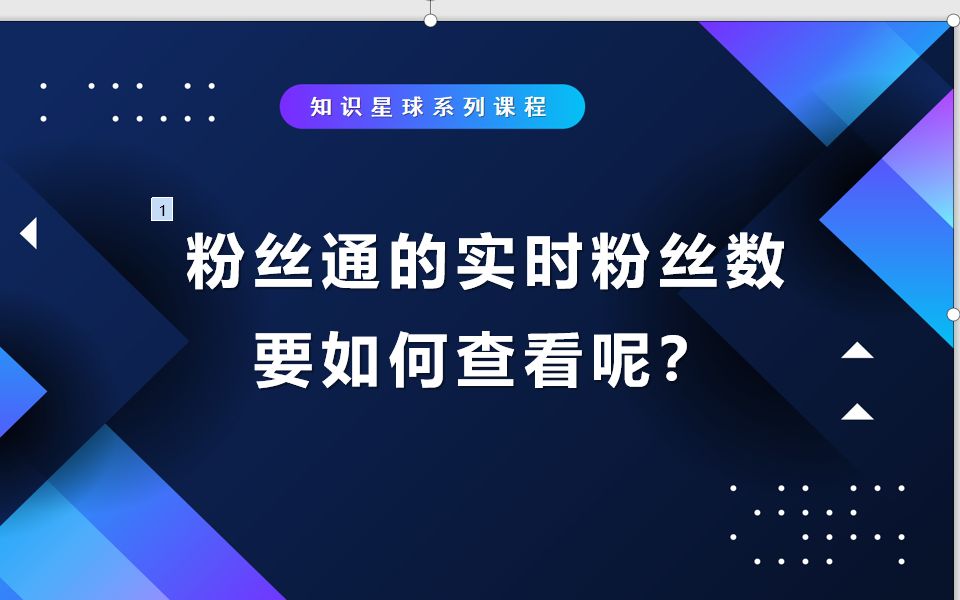 知识星球系列课程

1

粉丝通的实时粉丝数
要如何查看呢？